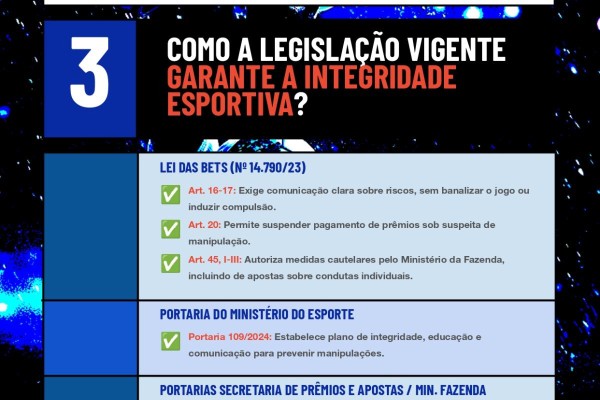 3

COMO A LEGISLAÇÃO VIGENTE GARANTE A INTEGRIDADE ESPORTIVA?

LEI DAS BETS (Nº 14.790/23)

✅ Art. 16-17: Exige comunicação clara sobre riscos, sem banalizar o jogo ou induzir compulsão.

✅ Art. 20: Permite suspender pagamento de prêmios sob suspeita de manipulação.

✅ Art. 45, I-III: Autoriza medidas cautelares pelo Ministério da Fazenda, incluindo de apostas sobre condutas individuais.

PORTARIA DO MINISTÉRIO DO ESPORTE

✅ Portaria 109/2024: Estabelece plano de integridade, educação e comunicação para prevenir manipulações.

PORTARIAS SECRETARIA DE PRÊMIOS E APOSTAS / MIN. FAZENDA